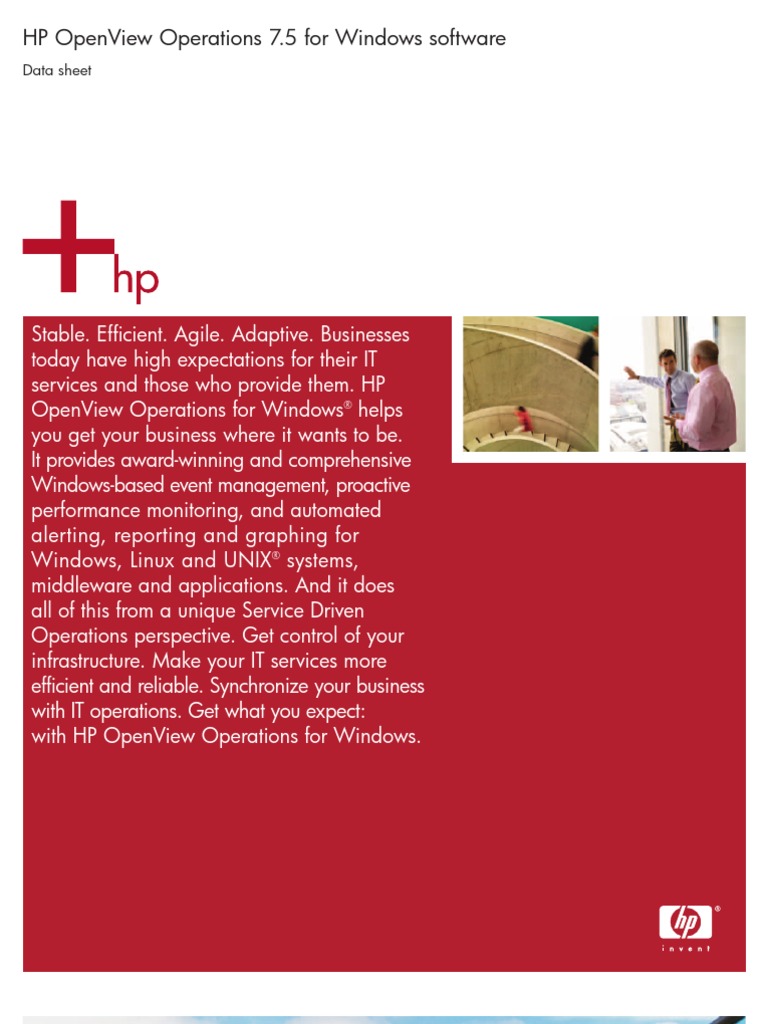 HP OpenView Operations 7.5 for Windows software

Data sheet

hp

Stable. Efficient. Agile. Adaptive. Businesses today have high expectations for their IT services and those who provide them. HP OpenView Operations for Windows® helps you get your business where it wants to be. It provides award-winning and comprehensive Windows-based event management, proactive performance monitoring, and automated alerting, reporting and graphing for Windows, Linux and UNIX® systems, middleware and applications. And it does all of this from a unique Service Driven Operations perspective. Get control of your infrastructure. Make your IT services more efficient and reliable. Synchronize your business with IT operations. Get what you expect: with HP OpenView Operations for Windows.

hp®
invent